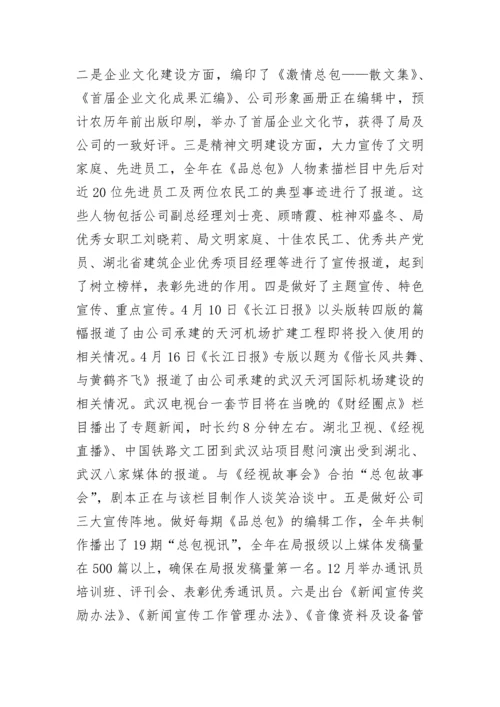 二是企业文化建设方面，编印了《激情总包——散文集》、《首届企业文化成果汇编》、公司形象画册正在编辑中，预计农历年前出版印刷，举办了首届企业文化节，获得了局及公司的一致好评。三是精神文明建设方面，大力宣传了文明家庭、先进员工，全年在《品总包》人物素描栏目中先后对近20位先进员工及两位农民工的典型事迹进行了报道。这些人物包括公司副总经理刘士亮、顾晴霞、桩神邓盛冬、局优秀女职工刘晓莉、局文明家庭、十佳农民工、优秀共产党员、湖北省建筑企业优秀项目经理等进行了宣传报道，起到了树立榜样，表彰先进的作用。四是做好了主题宣传、特色宣传、重点宣传。4月10日《长江日报》以头版转四版的篇幅报道了由公司承建的天河机场扩建工程即将投入使用的相关情况。4月16日《长江日报》专版以题为《借长风共舞、与黄鹤齐飞》报道了由公司承建的武汉天河国际机场建设的相关情况。武汉电视台一套节目将在当晚的《财经圈点》栏目播出了专题新闻，时长约8分钟左右。湖北卫视、《经视直播》、中国铁路文工团到武汉站项目慰问演出受到湖北、武汉八家媒体的报道。与《经视故事会》合拍“总包故事会”，剧本正在与该栏目制作人谈笑洽谈中。五是做好公司三大宣传阵地。做好每期《品总包》的编辑工作，全年共制作播出了19期“总包视讯”，全年在局报级以上媒体发稿量在500篇以上，确保在局报发稿量第一名。12月举办通讯员培训班、评刊会、表彰优秀通讯员。六是出台《新闻宣传奖励办法》、《新闻宣传工作管理办法》、《音像资料及设备管